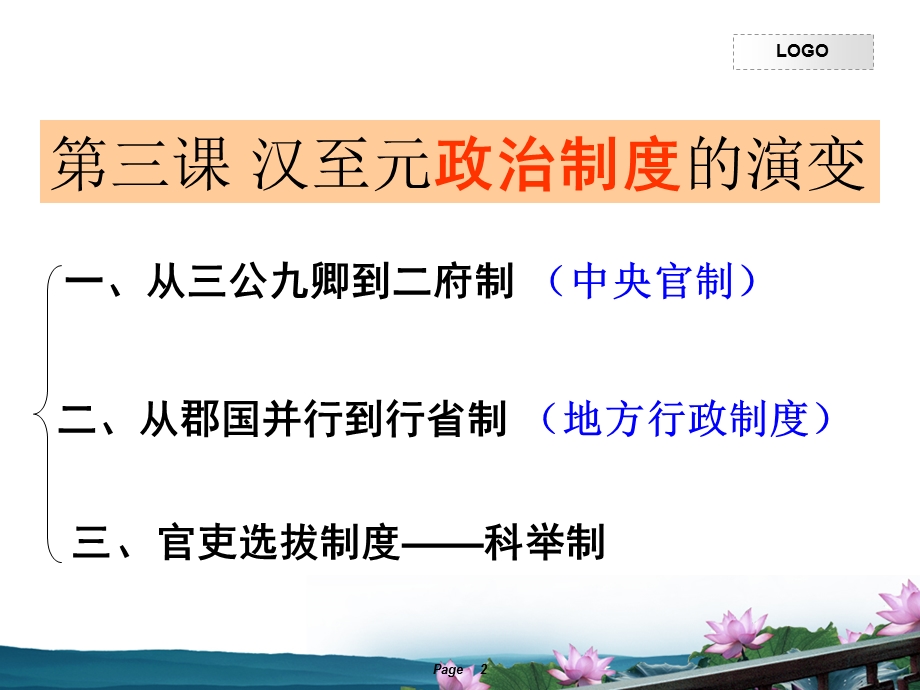 LOGO

第三课 汉至元政治制度的演变

一、从三公九卿到二府制 （中央官制）

二、从郡国并行到行省制 （地方行政制度）

三、官吏选拔制度——科举制

Page 2